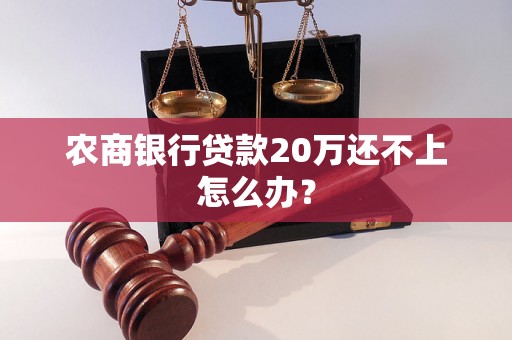 农商银行贷款20万还不上怎么办？